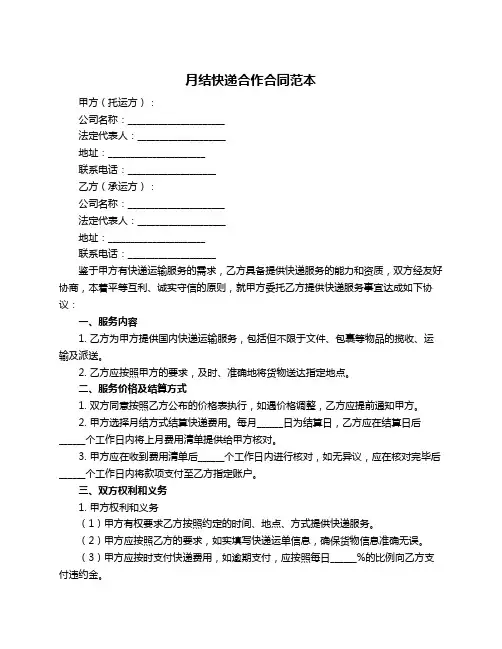 月结快递合作合同范本

甲方（托运方）：

公司名称：____________________

法定代表人：__________________

地址：____________________

联系电话：__________________

乙方（承运方）：

公司名称：____________________

法定代表人：__________________

地址：____________________

联系电话：__________________

鉴于甲方有快递运输服务的需求，乙方具备提供快递服务的能力和资质，双方经友好协商，本着平等互利、诚实守信的原则，就甲方委托乙方提供快递服务事宜达成如下协议：

一、服务内容

1. 乙方为甲方提供国内快递运输服务，包括但不限于文件、包裹等物品的揽收、运输及派送。

2. 乙方应按照甲方的要求，及时、准确地将货物送达指定地点。

二、服务价格及结算方式

1. 双方同意按照乙方公布的价格表执行，如遇价格调整，乙方应提前通知甲方。

2. 甲方选择月结方式结算快递费用。每月_____日为结算日，乙方应在结算日后_____个工作日内将上月费用清单提供给甲方核对。

3. 甲方应在收到费用清单后_____个工作日内进行核对，如无异议，应在核对完毕后_____个工作日内将款项支付至乙方指定账户。

三、双方权利和义务

1. 甲方权利和义务

（1）甲方有权要求乙方按照约定的时间、地点、方式提供快递服务。

（2）甲方应按照乙方的要求，如实填写快递运单信息，确保货物信息准确无误。

（3）甲方应按时支付快递费用，如逾期支付，应按照每日_____%的比例向乙方支付违约金。